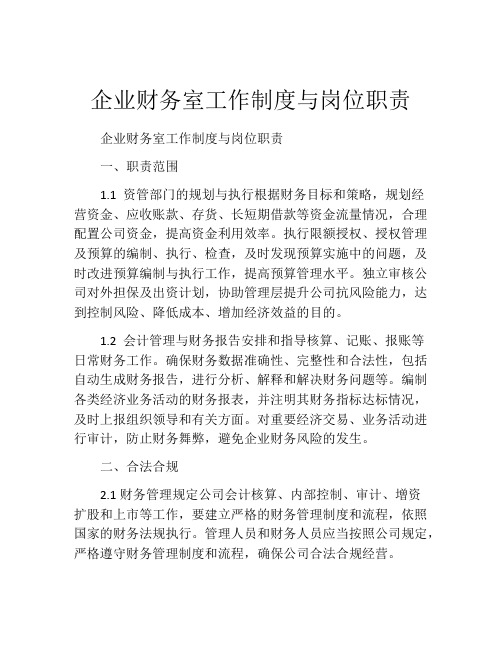 企业财务室工作制度与岗位职责

企业财务室工作制度与岗位职责

一、职责范围

1.1 资管部门的规划与执行根据财务目标和策略，规划经营资金、应收账款、存货、长短期借款等资金流量情况，合理配置公司资金，提高资金利用效率。执行限额授权、授权管理及预算的编制、执行、检查，及时发现预算实施中的问题，及时改进预算编制与执行工作，提高预算管理水平。独立审核公司对外担保及出资计划，协助管理层提升公司抗风险能力，达到控制风险、降低成本、增加经济效益的目的。

1.2 会计管理与财务报告安排和指导核算、记账、报账等日常财务工作。确保财务数据准确性、完整性和合法性，包括自动生成财务报告，进行分析、解释和解决财务问题等。编制各类经济业务活动的财务报表，并注明其财务指标达标情况，及时上报组织领导和有关方面。对重要经济交易、业务活动进行审计，防止财务舞弊，避免企业财务风险的发生。

二、合法合规

2.1 财务管理规定公司会计核算、内部控制、审计、增资扩股和上市等工作，要建立严格的财务管理制度和流程，依照国家的财务法规执行。管理人员和财务人员应当按照公司规定，严格遵守财务管理制度和流程，确保公司合法合规经营。